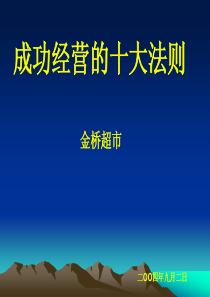 成功经营的十大法则

金桥超市

二OO四年九月二日